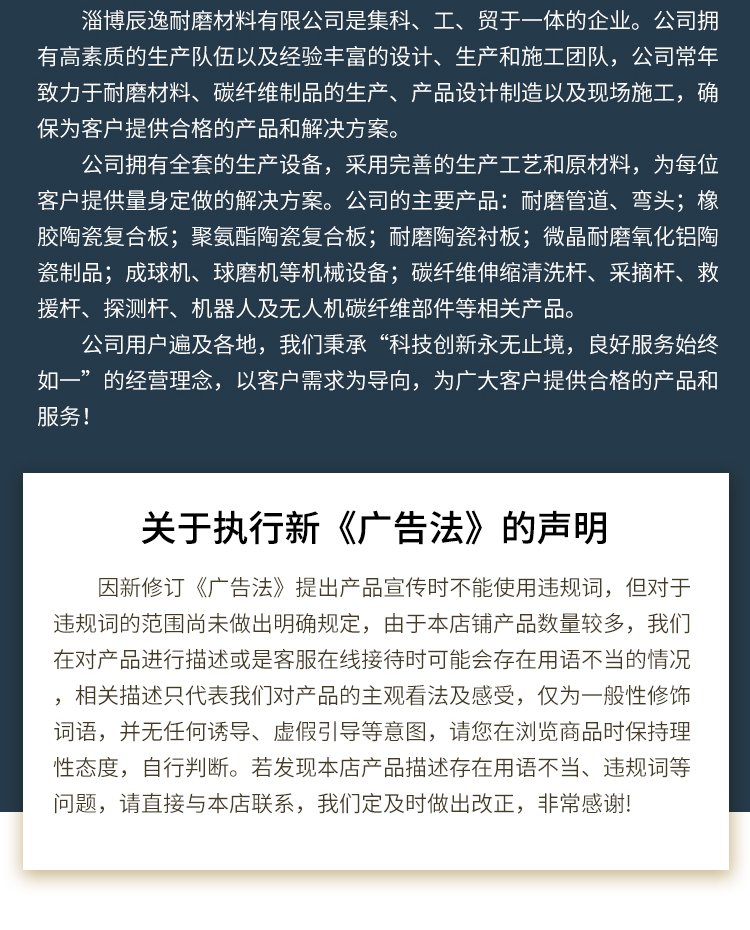 淄博辰逸耐磨材料有限公司是集科、工、贸于一体的企业。公司拥有高素质的生产队伍以及经验丰富的设计、生产和施工团队，公司常年致力于耐磨材料、碳纤维制品的生产、产品设计制造以及现场施工，确保为客户提供合格的产品和解决方案。

公司拥有全套的生产设备，采用完善的生产工艺和原材料，为每位客户提供量身定做的解决方案。公司的主要产品：耐磨管道、弯头；橡胶陶瓷复合板；聚氨酯陶瓷复合板；耐磨陶瓷衬板；微晶耐磨氧化铝陶瓷制品；成球机、球磨机等机械设备；碳纤维伸缩清洗杆、采摘杆、救援杆、探测杆、机器人及无人机碳纤维部件等相关产品。

公司用户遍及各地，我们秉承“科技创新永无止境，良好服务始终如一”的经营理念，以客户需求为导向，为广大客户提供合格的产品和服务！

关于执行新《广告法》的声明

因新修订《广告法》提出产品宣传时不能使用违规词，但对于违规词的范围尚未做出明确规定，由于本店铺产品数量较多，我们在对产品进行描述或是客服在线接待时可能会存在用语不当的情况，相关描述只代表我们对产品的主观看法及感受，仅为一般性修饰词语，并无任何诱导、虚假引导等意图，请您在浏览商品时保持理性态度，自行判断。若发现本店产品描述存在用语不当、违规词等问题，请直接与本店联系，我们定及时做出改正，非常感谢!